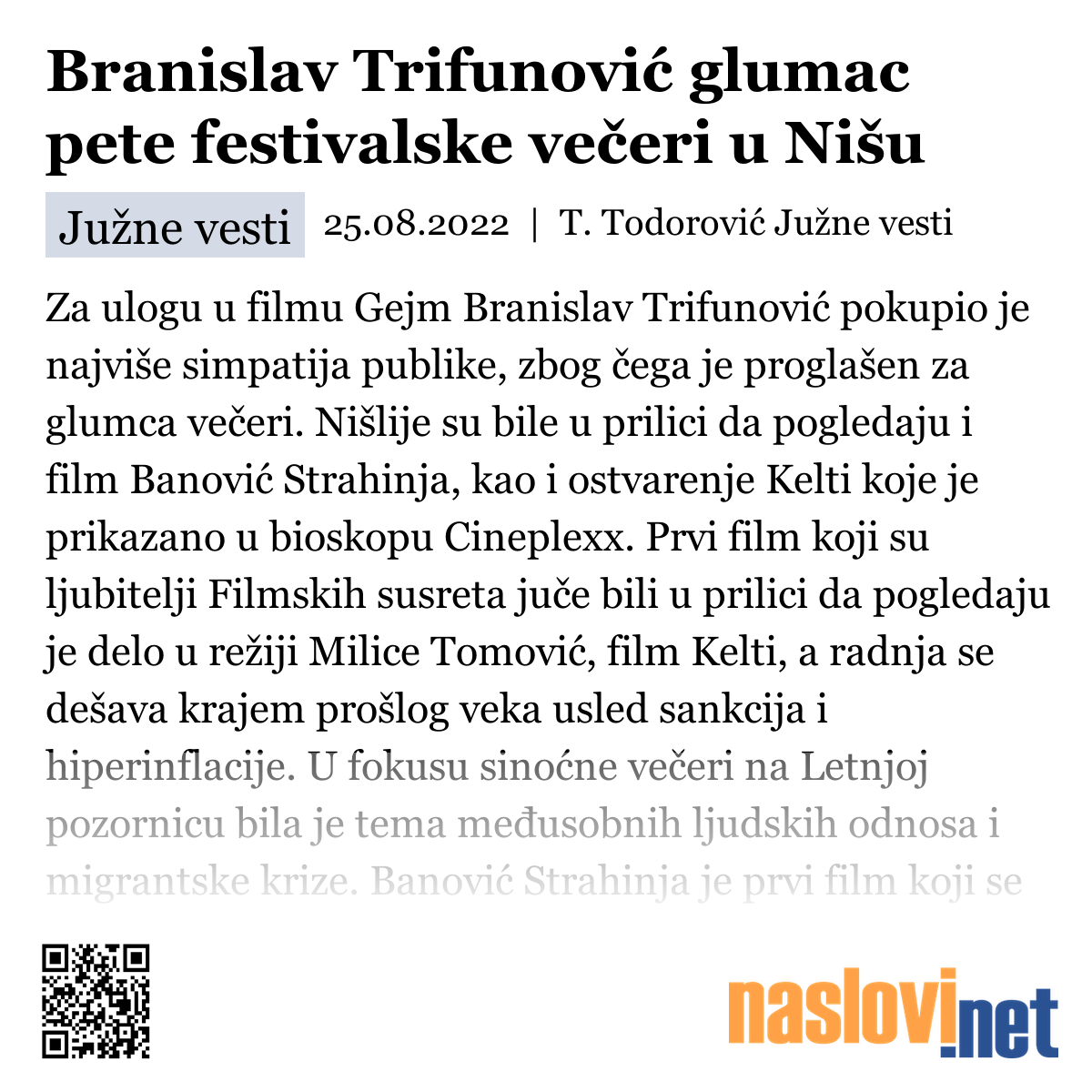 Branislav Trifunović glumac pete festivalske večeri u Nišu

Južne vesti 25.08.2022 | T. Todorović Južne vesti

Za ulogu u filmu Gejm Branislav Trifunović pokupio je najviše simpatija publike, zbog čega je proglašen za glumca večeri. Nišlije su bile u prilici da pogledaju i film Banović Strahinja, kao i ostvarenje Kelti koje je prikazano u bioskopu Cineplexx. Prvi film koji su ljubitelji Filmskih susreta juče bili u prilici da pogledaju je delo u režiji Milice Tomović, film Kelti, a radnja se dešava krajem prošlog veka usled sankcija i hiperinflacije. U fokusu sinoćne večeri na Letnjoj pozornicu bila je tema međusobnih ljudskih odnosa i migrantske krize. Banović Strahinja je prvi film koji se

naslovi.net